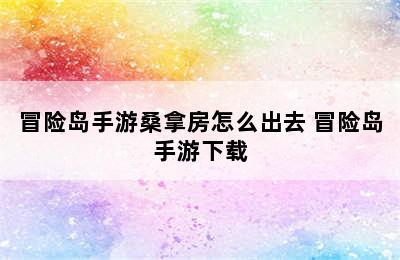 冒险岛手游桑拿房怎么出去 冒险岛手游下载